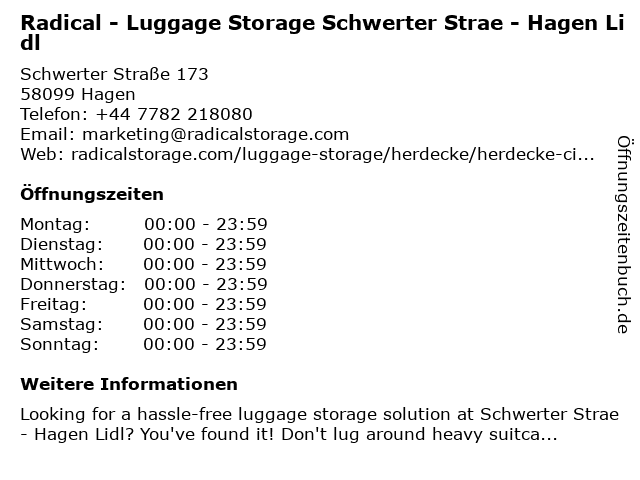 Radical - Luggage Storage Schwerter Strae - Hagen Lidl

Schwerter Straße 173
58099 Hagen
Telefon: +44 7782 218080
Email: marketing@radicalstorage.com
Web: radicalstorage.com/luggage-storage/herdecke/herdecke-ci...

Öffnungszeiten

Montag: 00:00 - 23:59
Dienstag: 00:00 - 23:59
Mittwoch: 00:00 - 23:59
Donnerstag: 00:00 - 23:59
Freitag: 00:00 - 23:59
Samstag: 00:00 - 23:59
Sonntag: 00:00 - 23:59

Weitere Informationen

Looking for a hassle-free luggage storage solution at Schwerter Strae - Hagen Lidl? You've found it! Don't lug around heavy suitca...

Öffnungszeitenbuch.de